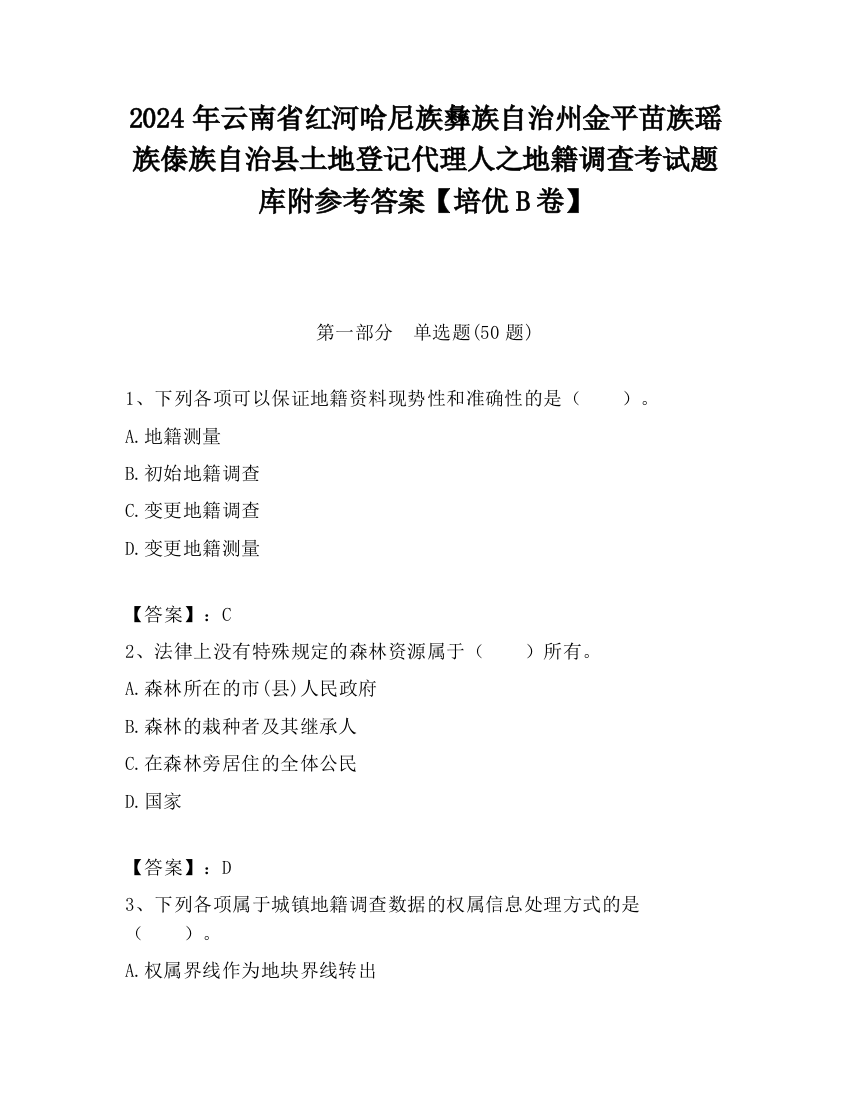 2024 年云南省红河哈尼族彝族自治州金平苗族瑶族傣族自治县土地登记代理人之地籍调查考试题库附参考答案【培优 B 卷】

第一部分　单选题(50 题)

1、下列各项可以保证地籍资料现势性和准确性的是（　　）。

A.地籍测量

B.初始地籍调查

C.变更地籍调查

D.变更地籍测量

【答案】：C

2、法律上没有特殊规定的森林资源属于（　　）所有。

A.森林所在的市(县)人民政府

B.森林的栽种者及其继承人

C.在森林旁居住的全体公民

D.国家

【答案】：D

3、下列各项属于城镇地籍调查数据的权属信息处理方式的是（　　）。

A.权属界线作为地块界线转出